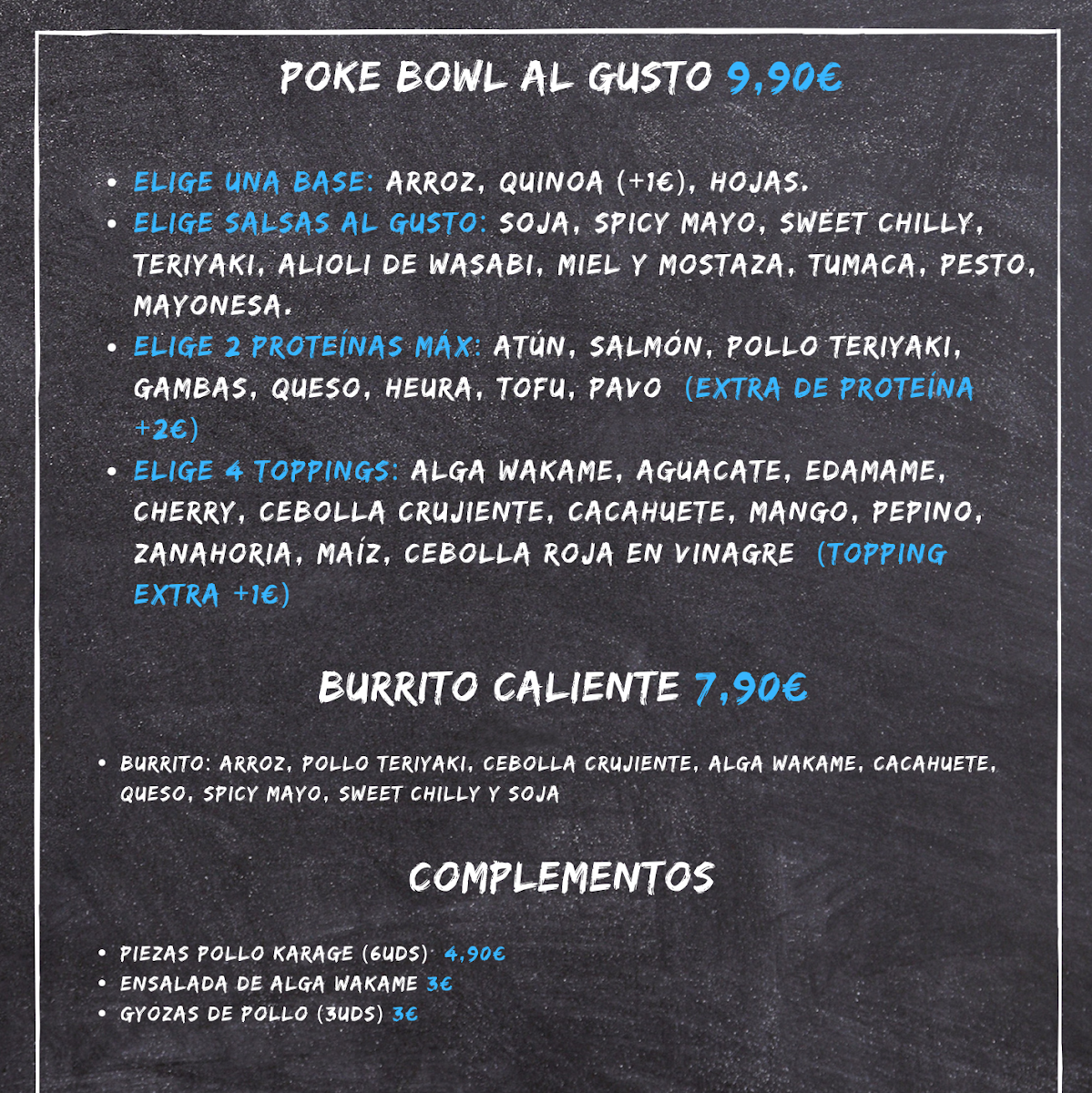 POKE BOWL AL GUSTO 9,90€

• ELIGE UNA BASE: ARROZ, QUINOA (+1€), HOJAS.
• ELIGE SALSAS AL GUSTO: SOJA, SPICY MAYO, SWEET CHILLY, TERIYAKI, ALIOLI DE WASABI, MIEL Y MOSTAZA, TUMACA, PESTO, MAYONESA.
• ELIGE 2 PROTEÍNAS MÁX: ATÚN, SALMÓN, POLLO TERIYAKI, GAMBAS, QUESO, HEURA, TOFU, PAVO (EXTRA DE PROTEÍNA +2€)
• ELIGE 4 TOPPINGS: ALGA WAKAME, AGUACATE, EDAMAME, CHERRY, CEBOLLA CRUJIENTE, CACAHUETE, MANGO, PEPINO, ZANAHORIA, MAÍZ, CEBOLLA ROJA EN VINAGRE (TOPPING EXTRA +1€)

BURRITO CALIENTE 7,90€

• BURRITO: ARROZ, POLLO TERIYAKI, CEBOLLA CRUJIENTE, ALGA WAKAME, CACAHUETE, QUESO, SPICY MAYO, SWEET CHILLY Y SOJA

COMPLEMENTOS

• PIEZAS POLLO KARAGE (6UDS) 4,90€
• ENSALADA DE ALGA WAKAME 3€
• GYOZAS DE POLLO (3UDS) 3€